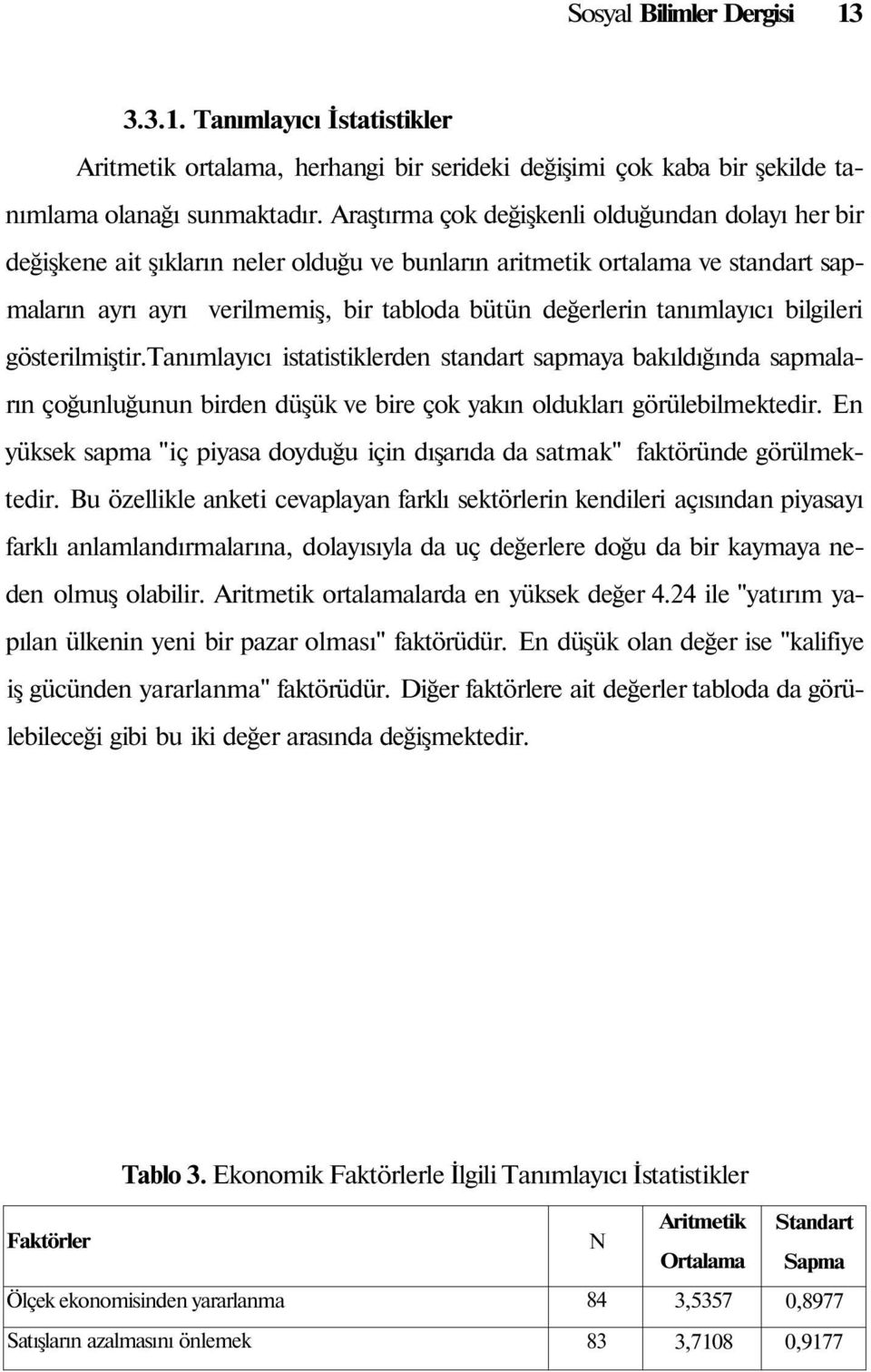 Sosyal Bilimler Dergisi 13

3.3.1. Tanımlayıcı İstatistikler

Aritmetik ortalama, herhangi bir serideki değişimi çok kaba bir şekilde tanımlama olanağı sunmaktadır. Araştırma çok değişkenli olduğundan dolayı her bir değişkene ait şıkların neler olduğu ve bunların aritmetik ortalama ve standart sapmaların ayrı ayrı verilmemiş, bir tabloda bütün değerlerin tanımlayıcı bilgileri gösterilmiştir.Tanımlayıcı istatistiklerden standart sapmaya bakıldığında sapmaların çoğunluğunun birden düşük ve bire çok yakın oldukları görülebilmektedir. En yüksek sapma "iç piyasa doyduğu için dışarıda da satmak" faktöründe görülmektedir. Bu özellikle anketi cevaplayan farklı sektörlerin kendileri açısından piyasayı farklı anlamlandırmalarına, dolayısıyla da uç değerlere doğu da bir kaymaya neden olmuş olabilir. Aritmetik ortalamalarda en yüksek değer 4.24 ile "yatırım yapılan ülkenin yeni bir pazar olması" faktörüdür. En düşük olan değer ise "kalifiye iş gücünden yararlanma" faktörüdür. Diğer faktörlere ait değerler tabloda da görülebileceği gibi bu iki değer arasında değişmektedir.

Tablo 3. Ekonomik Faktörlerle İlgili Tanımlayıcı İstatistikler

| Faktörler | N | Aritmetik Ortalama | Standart Sapma |
|---|---|---|---|
| Ölçek ekonomisinden yararlanma | 84 | 3,5357 | 0,8977 |
| Satışların azalmasını önlemek | 83 | 3,7108 | 0,9177 |